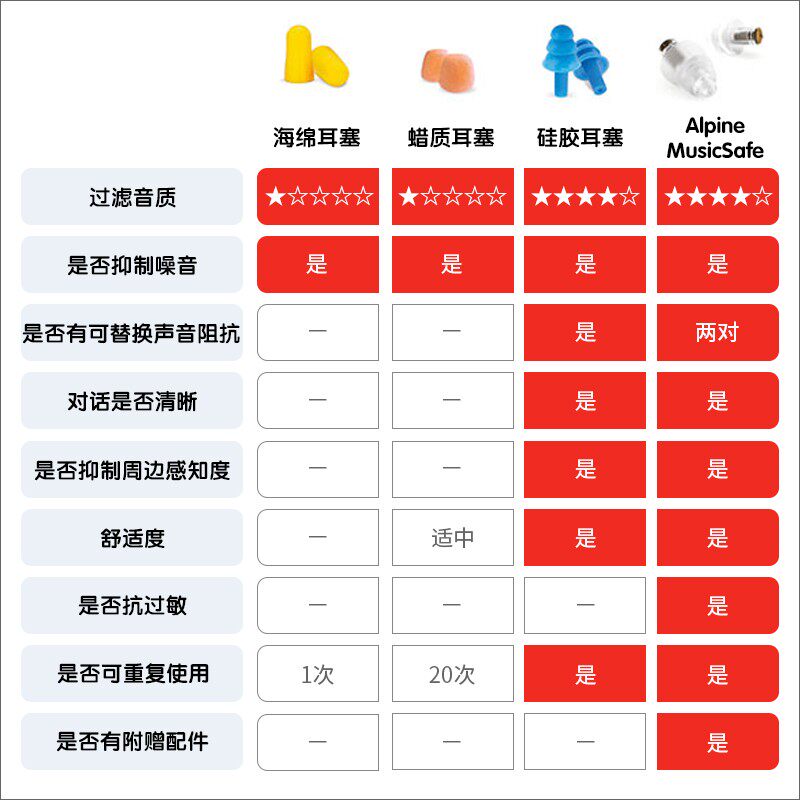 | | 海绵耳塞 | 蜡质耳塞 | 硅胶耳塞 | Alpine MusicSafe |
|---|---|---|---|---|
| 过滤音质 | ★☆☆☆☆ | ★☆☆☆☆ | ★★★★☆ | ★★★★☆ |
| 是否抑制噪音 | 是 | 是 | 是 | 是 |
| 是否有可替换声音阻抗 | — | — | 是 | 两对 |
| 对话是否清晰 | — | — | 是 | 是 |
| 是否抑制周边感知度 | — | — | 是 | 是 |
| 舒适度 | — | 适中 | 是 | 是 |
| 是否抗过敏 | — | — | — | 是 |
| 是否可重复使用 | 1次 | 20次 | 是 | 是 |
| 是否有附赠配件 | — | — | — | 是 |